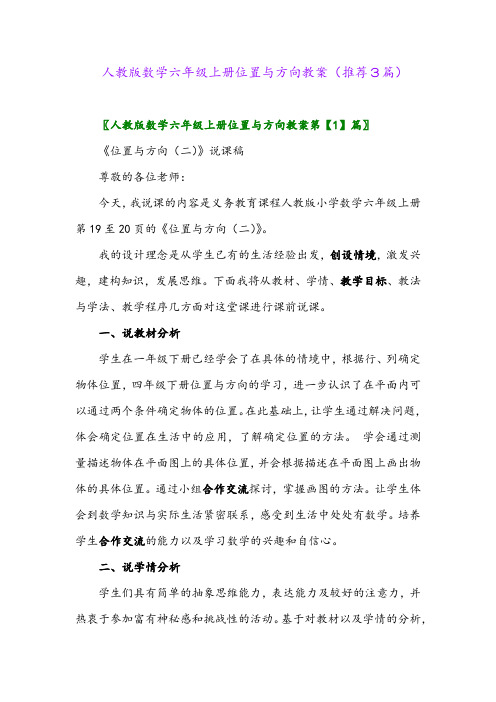 人教版数学六年级上册位置与方向教案（推荐3篇）

〖人教版数学六年级上册位置与方向教案第【1】篇〗

《位置与方向（二）》说课稿

尊敬的各位老师：

今天，我说课的内容是义务教育课程人教版小学数学六年级上册第19至20页的《位置与方向（二）》。

我的设计理念是从学生已有的生活经验出发，创设情境，激发兴趣，建构知识，发展思维。下面我将从教材、学情、教学目标、教法与学法、教学程序几方面对这堂课进行课前说课。

一、说教材分析

学生在一年级下册已经学会了在具体的情境中，根据行、列确定物体位置，四年级下册位置与方向的学习，进一步认识了在平面内可以通过两个条件确定物体的位置。在此基础上，让学生通过解决问题，体会确定位置在生活中的应用，了解确定位置的方法。 学会通过测量描述物体在平面图上的具体位置，并会根据描述在平面图上画出物体的具体位置。通过小组合作交流探讨，掌握画图的方法。让学生体会到数学知识与实际生活紧密联系，感受到生活中处处有数学。培养学生合作交流的能力以及学习数学的兴趣和自信心。

二、说学情分析

学生们具有简单的抽象思维能力，表达能力及较好的注意力，并热衷于参加富有神秘感和挑战性的活动。基于对教材以及学情的分析，